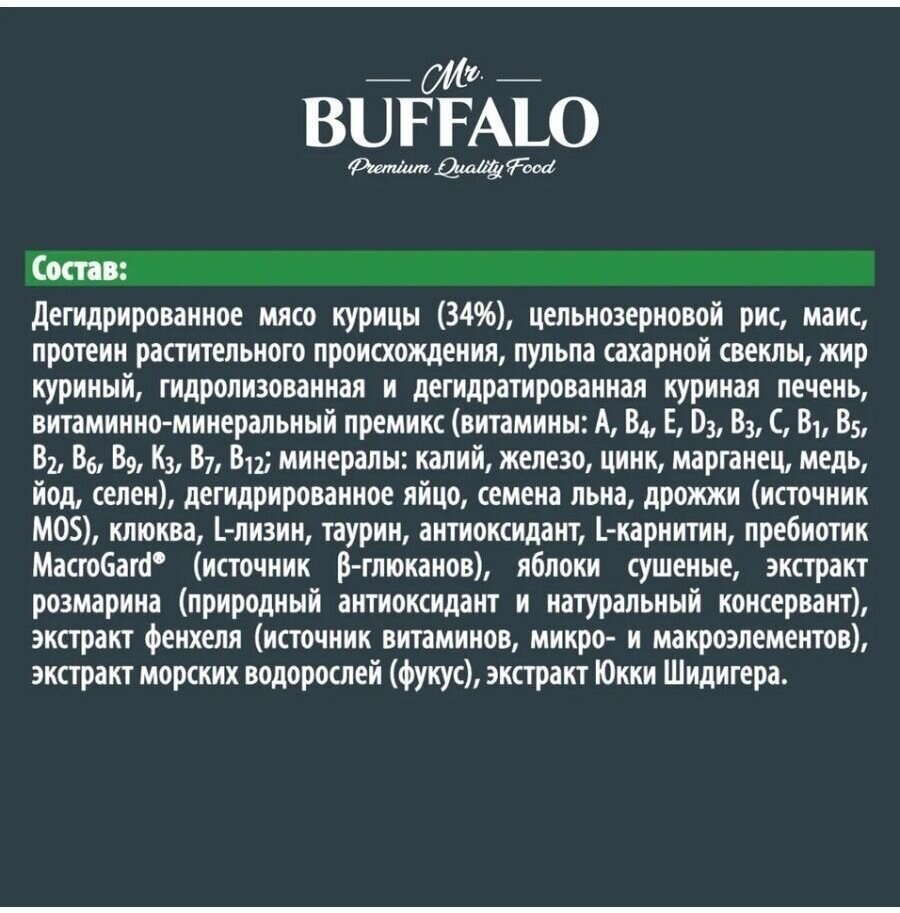 Mr.
BUFFALO
Premium Quality Food

Состав:

Дегидрированное мясо курицы (34%), цельнозерновой рис, маис, протеин растительного происхождения, пульпа сахарной свеклы, жир куриный, гидролизованная и дегидратированная куриная печень, витаминно-минеральный премикс (витамины: A, $B_4$, E, $D_3$, $B_3$, C, $B_1$, $B_5$, $B_2$, $B_6$, $B_9$, $K_3$, $B_7$, $B_{12}$; минералы: калий, железо, цинк, марганец, медь, йод, селен), дегидрированное яйцо, семена льна, дрожжи (источник MOS), клюква, L-лизин, таурин, антиоксидант, L-карнитин, пребиотик MacroGard® (источник β-глюканов), яблоки сушеные, экстракт розмарина (природный антиоксидант и натуральный консервант), экстракт фенхеля (источник витаминов, микро- и макроэлементов), экстракт морских водорослей (фукус), экстракт Юкки Шидигера.